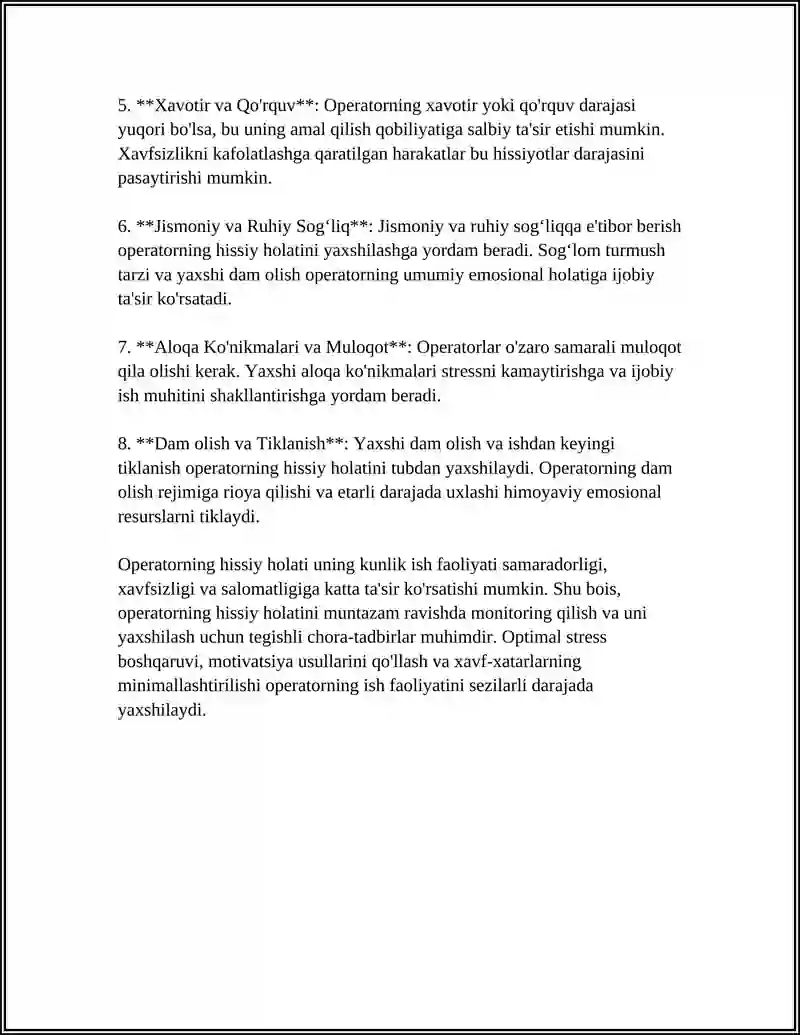 5. **Xavotir va Qo'rquv**: Operatorning xavotir yoki qo'rquv darajasi yuqori bo'lsa, bu uning amal qilish qobiliyatiga salbiy ta'sir etishi mumkin. Xavfsizlikni kafolatlashga qaratilgan harakatlar bu hissiyotlar darajasini pasaytirishi mumkin.

6. **Jismoniy va Ruhiy Sog'liq**: Jismoniy va ruhiy sog'liqqa e'tibor berish operatorning hissiy holatini yaxshilashga yordam beradi. Sog'lom turmush tarzi va yaxshi dam olish operatorning umumiy emosional holatiga ijobiy ta'sir ko'rsatadi.

7. **Aloqa Ko'nikmalari va Muloqot**: Operatorlar o'zaro samarali muloqot qila olishi kerak. Yaxshi aloqa ko'nikmalari stressni kamaytirishga va ijobiy ish muhitini shakllantirishga yordam beradi.

8. **Dam olish va Tiklanish**: Yaxshi dam olish va ishdan keyingi tiklanish operatorning hissiy holatini tubdan yaxshilaydi. Operatorning dam olish rejimiga rioya qilishi va etarli darajada uxlashi himoyaviy emosional resurslarni tiklaydi.

Operatorning hissiy holati uning kunlik ish faoliyati samaradorligi, xavfsizligi va salomatligiga katta ta'sir ko'rsatishi mumkin. Shu bois, operatorning hissiy holatini muntazam ravishda monitoring qilish va uni yaxshilash uchun tegishli chora-tadbirlar muhimdir. Optimal stress boshqaruvi, motivatsiya usullarini qo'llash va xavf-xatarlarning minimallashtirilishi operatorning ish faoliyatini sezilarli darajada yaxshilaydi.